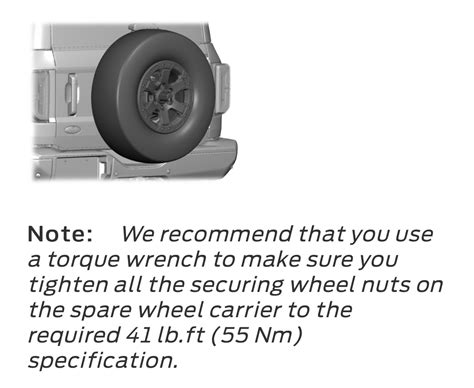 Note: We recommend that you use a torque wrench to make sure you tighten all the securing wheel nuts on the spare wheel carrier to the required 41 lb.ft (55 Nm) specification.